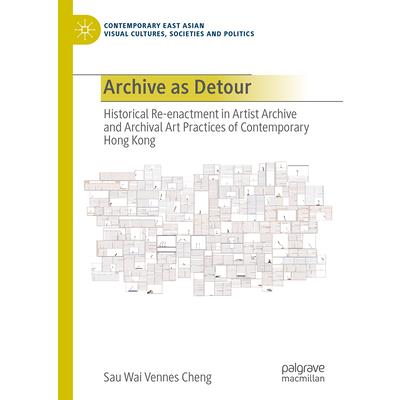 CONTEMPORARY EAST ASIAN
VISUAL CULTURES, SOCIETIES AND POLITICS

Archive as Detour

Historical Re-enactment in Artist Archive and Archival Art Practices of Contemporary Hong Kong

Sau Wai Vennes Cheng

palgrave
macmillan